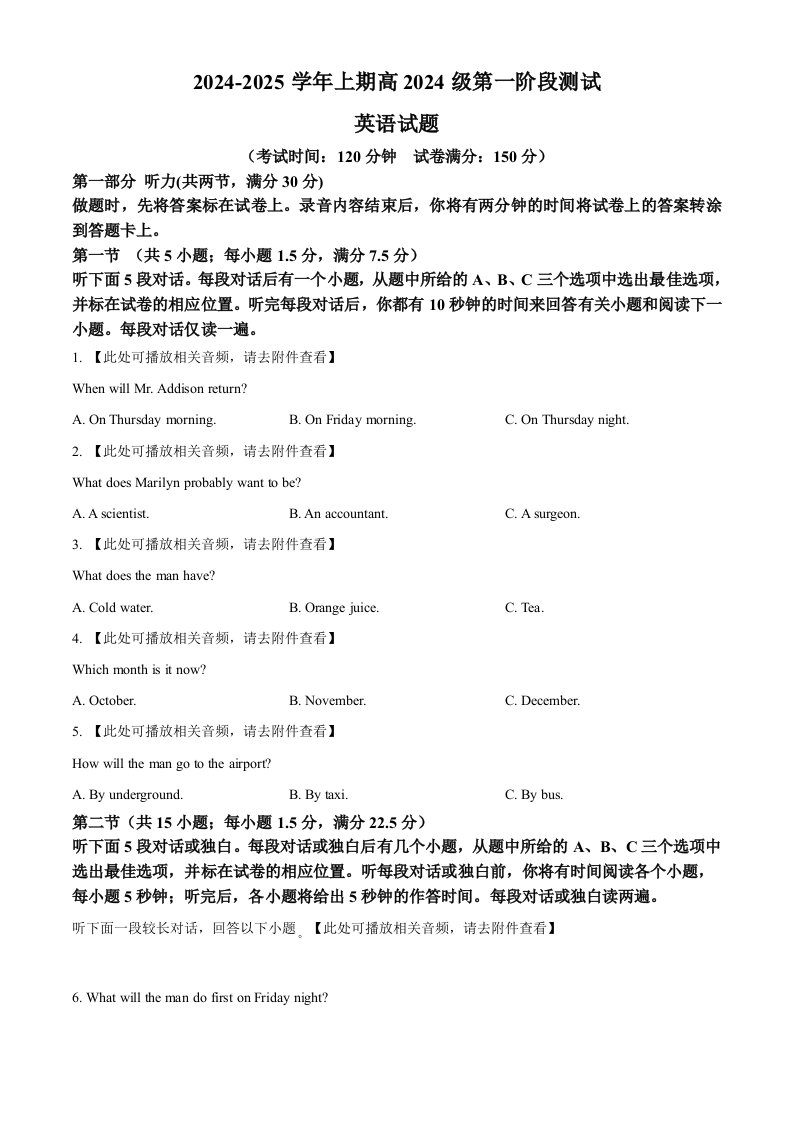 2024-2025学年上期高2024级第一阶段测试

英语试题

（考试时间：120分钟　试卷满分：150分）

第一部分 听力(共两节，满分30分)

做题时，先将答案标在试卷上。录音内容结束后，你将有两分钟的时间将试卷上的答案转涂到答题卡上。

第一节 （共5小题；每小题1.5分，满分7.5分）

听下面5段对话。每段对话后有一个小题，从题中所给的A、B、C三个选项中选出最佳选项，并标在试卷的相应位置。听完每段对话后，你都有10秒钟的时间来回答有关小题和阅读下一小题。每段对话仅读一遍。

1.【此处可播放相关音频，请去附件查看】

When will Mr. Addison return?

A. On Thursday morning.　B. On Friday morning.　C. On Thursday night.

2.【此处可播放相关音频，请去附件查看】

What does Marilyn probably want to be?

A. A scientist.　B. An accountant.　C. A surgeon.

3.【此处可播放相关音频，请去附件查看】

What does the man have?

A. Cold water.　B. Orange juice.　C. Tea.

4.【此处可播放相关音频，请去附件查看】

Which month is it now?

A. October.　B. November.　C. December.

5.【此处可播放相关音频，请去附件查看】

How will the man go to the airport?

A. By underground.　B. By taxi.　C. By bus.

第二节（共15小题；每小题1.5分，满分22.5分）

听下面5段对话或独白。每段对话或独白后有几个小题，从题中所给的A、B、C三个选项中选出最佳选项，并标在试卷的相应位置。听每段对话或独白前，你将有时间阅读各个小题，每小题5秒钟；听完后，各小题将给出5秒钟的作答时间。每段对话或独白读两遍。

听下面一段较长对话，回答以下小题。【此处可播放相关音频，请去附件查看】

6. What will the man do first on Friday night?